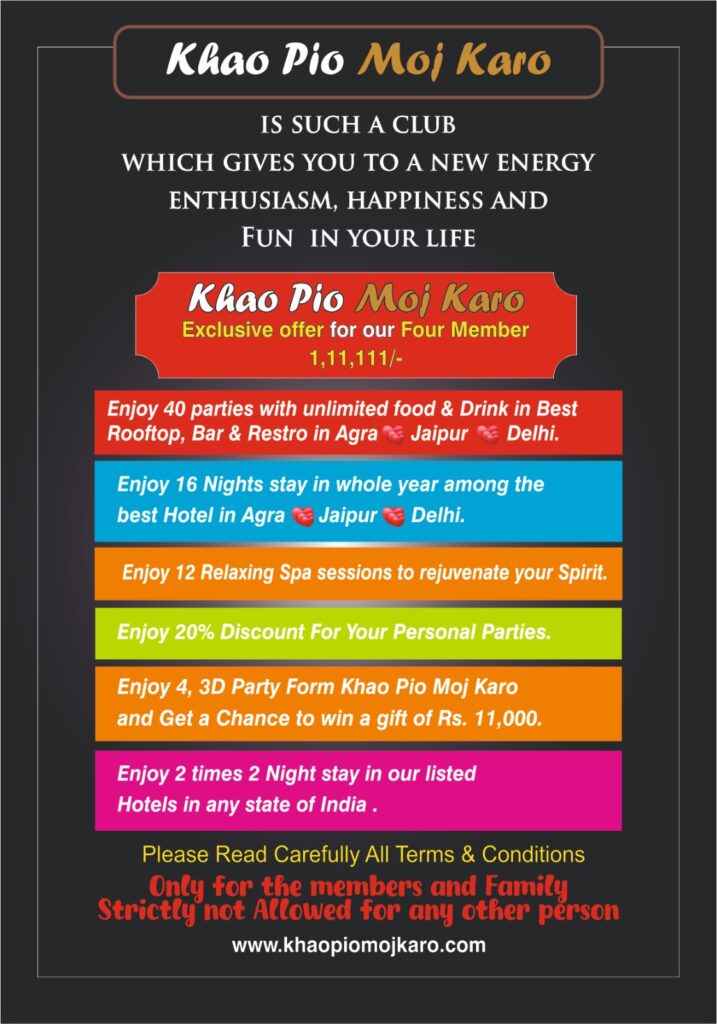 Khao Pio Moj Karo

IS SUCH A CLUB
WHICH GIVES YOU TO A NEW ENERGY
ENTHUSIASM, HAPPINESS AND
FUN IN YOUR LIFE

Khao Pio Moj Karo
Exclusive offer for our Four Member
1,11,111/-

Enjoy 40 parties with unlimited food & Drink in Best Rooftop, Bar & Restro in Agra Jaipur Delhi.

Enjoy 16 Nights stay in whole year among the best Hotel in Agra Jaipur Delhi.

Enjoy 12 Relaxing Spa sessions to rejuvenate your Spirit.

Enjoy 20% Discount For Your Personal Parties.

Enjoy 4, 3D Party Form Khao Pio Moj Karo and Get a Chance to win a gift of Rs. 11,000.

Enjoy 2 times 2 Night stay in our listed Hotels in any state of India .

Please Read Carefully All Terms & Conditions
Only for the members and Family
Strictly not Allowed for any other person
www.khaopiomojkaro.com